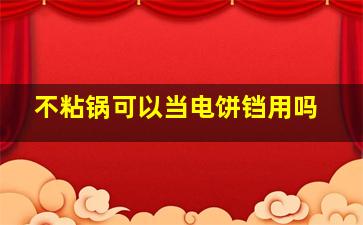 不粘锅可以当电饼铛用吗